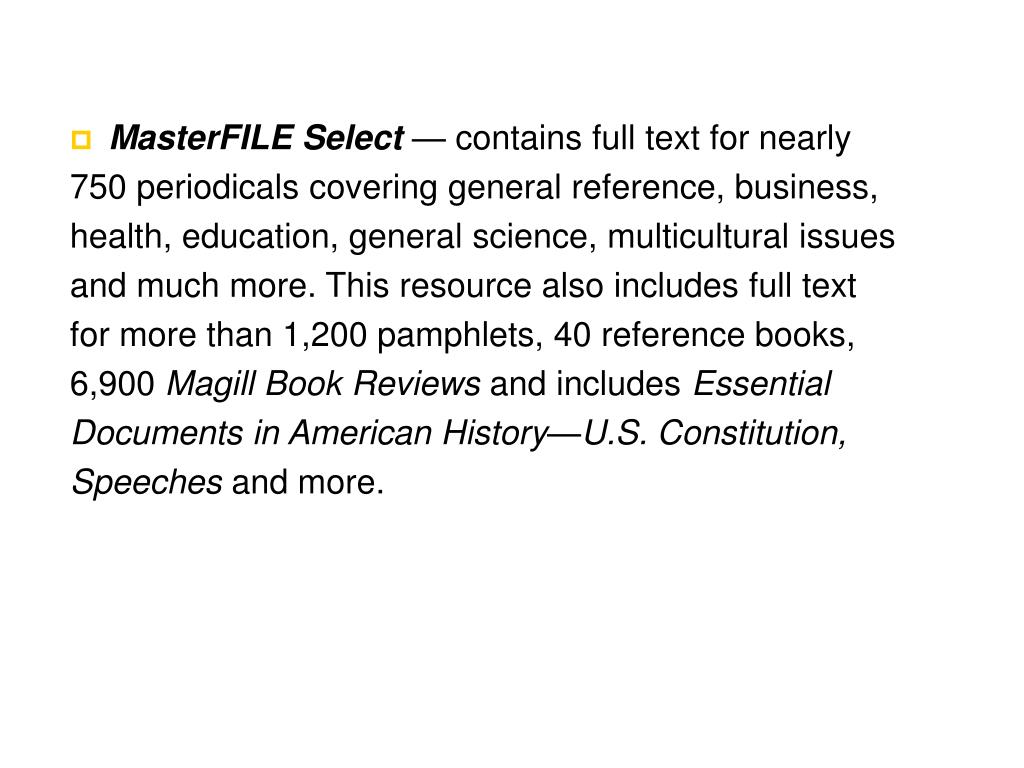 MasterFILE Select — contains full text for nearly 750 periodicals covering general reference, business, health, education, general science, multicultural issues and much more. This resource also includes full text for more than 1,200 pamphlets, 40 reference books, 6,900 Magill Book Reviews and includes Essential Documents in American History—U.S. Constitution, Speeches and more.